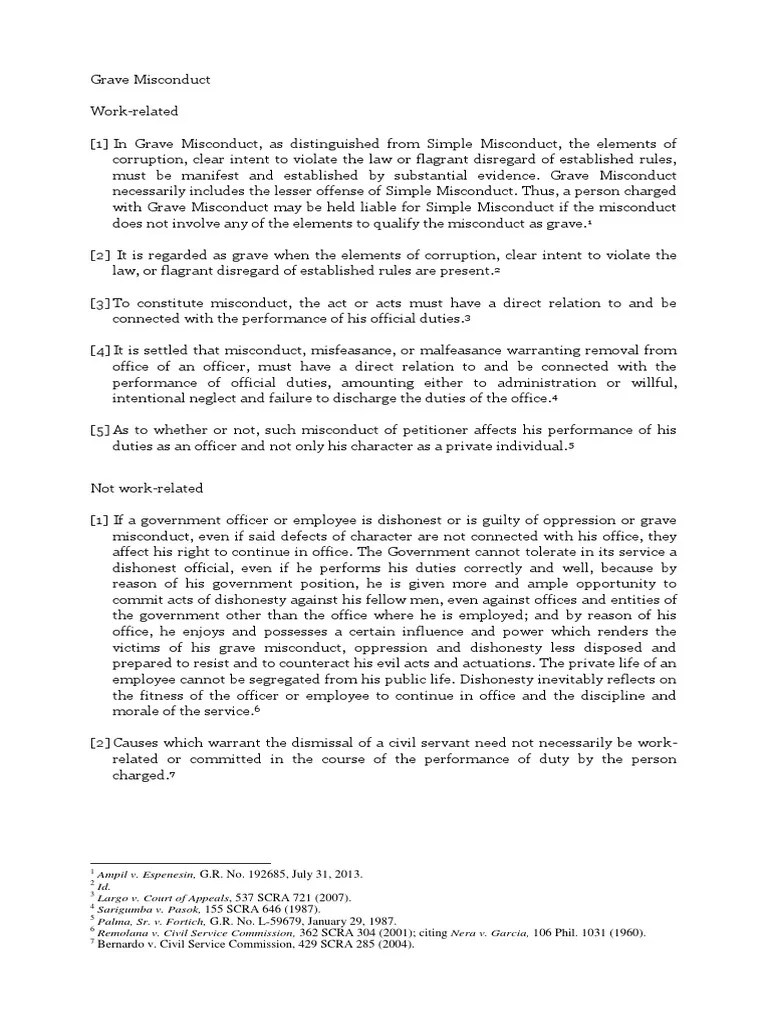 Grave Misconduct

Work-related

[1] In Grave Misconduct, as distinguished from Simple Misconduct, the elements of corruption, clear intent to violate the law or flagrant disregard of established rules, must be manifest and established by substantial evidence. Grave Misconduct necessarily includes the lesser offense of Simple Misconduct. Thus, a person charged with Grave Misconduct may be held liable for Simple Misconduct if the misconduct does not involve any of the elements to qualify the misconduct as grave.$^1$

[2] It is regarded as grave when the elements of corruption, clear intent to violate the law, or flagrant disregard of established rules are present.$^2$

[3] To constitute misconduct, the act or acts must have a direct relation to and be connected with the performance of his official duties.$^3$

[4] It is settled that misconduct, misfeasance, or malfeasance warranting removal from office of an officer, must have a direct relation to and be connected with the performance of official duties, amounting either to administration or willful, intentional neglect and failure to discharge the duties of the office.$^4$

[5] As to whether or not, such misconduct of petitioner affects his performance of his duties as an officer and not only his character as a private individual.$^5$

Not work-related

[1] If a government officer or employee is dishonest or is guilty of oppression or grave misconduct, even if said defects of character are not connected with his office, they affect his right to continue in office. The Government cannot tolerate in its service a dishonest official, even if he performs his duties correctly and well, because by reason of his government position, he is given more and ample opportunity to commit acts of dishonesty against his fellow men, even against offices and entities of the government other than the office where he is employed; and by reason of his office, he enjoys and possesses a certain influence and power which renders the victims of his grave misconduct, oppression and dishonesty less disposed and prepared to resist and to counteract his evil acts and actuations. The private life of an employee cannot be segregated from his public life. Dishonesty inevitably reflects on the fitness of the officer or employee to continue in office and the discipline and morale of the service.$^6$

[2] Causes which warrant the dismissal of a civil servant need not necessarily be work-related or committed in the course of the performance of duty by the person charged.$^7$

$^1$ Ampil v. Espenesin, G.R. No. 192685, July 31, 2013.
$^2$ Id.
$^3$ Largo v. Court of Appeals, 537 SCRA 721 (2007).
$^4$ Sarigumba v. Pasok, 155 SCRA 646 (1987).
$^5$ Palma, Sr. v. Fortich, G.R. No. L-59679, January 29, 1987.
$^6$ Remolana v. Civil Service Commission, 362 SCRA 304 (2001); citing Nera v. Garcia, 106 Phil. 1031 (1960).
$^7$ Bernardo v. Civil Service Commission, 429 SCRA 285 (2004).